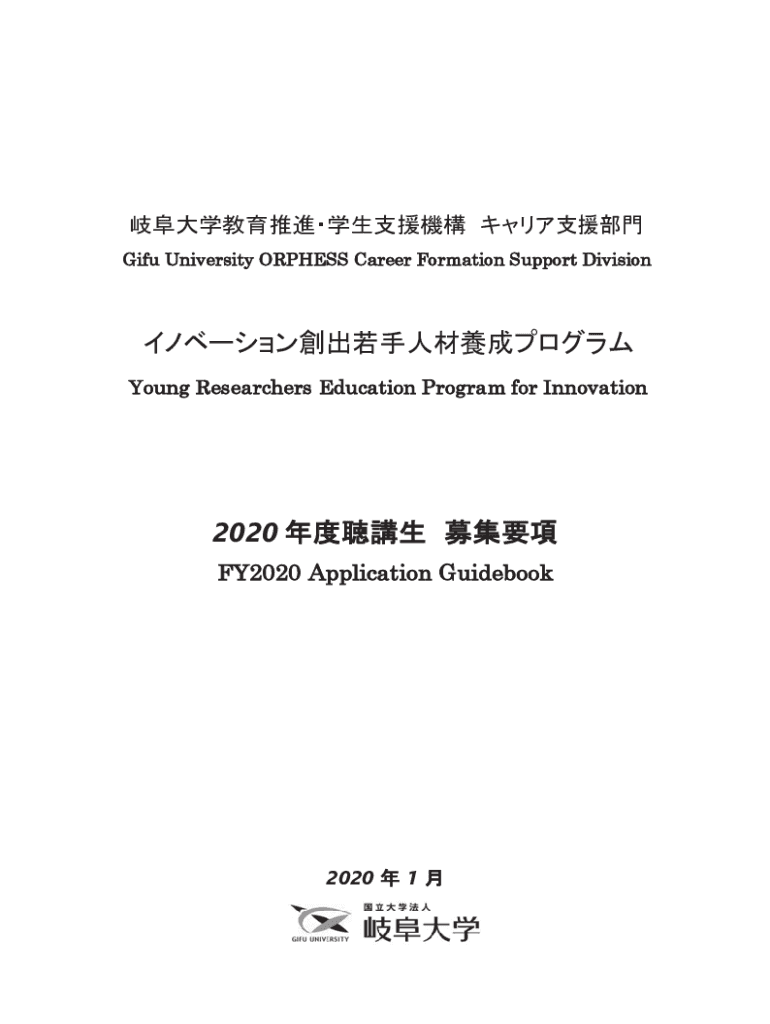 岐阜大学教育推進・学生支援機構 キャリア支援部門
Gifu University ORPHESS Career Formation Support Division

イノベーション創出若手人材養成プログラム
Young Researchers Education Program for Innovation

2020 年度聴講生 募集要項
FY2020 Application Guidebook

2020 年 1 月

GIFU UNIVERSITY 国立大学法人 岐阜大学